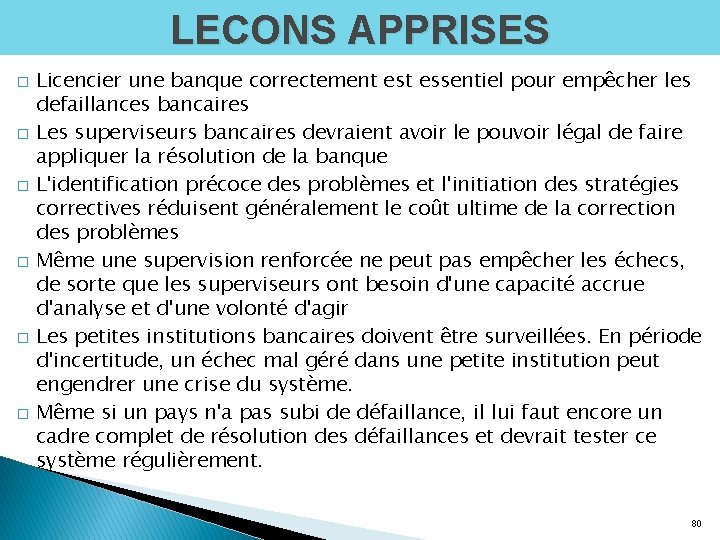 LECONS APPRISES

□ Licencier une banque correctement est essentiel pour empêcher les defaillances bancaires

□ Les superviseurs bancaires devraient avoir le pouvoir légal de faire appliquer la résolution de la banque

□ L'identification précoce des problèmes et l'initiation des stratégies correctives réduisent généralement le coût ultime de la correction des problèmes

□ Même une supervision renforcée ne peut pas empêcher les échecs, de sorte que les superviseurs ont besoin d'une capacité accrue d'analyse et d'une volonté d'agir

□ Les petites institutions bancaires doivent être surveillées. En période d'incertitude, un échec mal géré dans une petite institution peut engendrer une crise du système.

□ Même si un pays n'a pas subi de défaillance, il lui faut encore un cadre complet de résolution des défaillances et devrait tester ce système régulièrement.

80